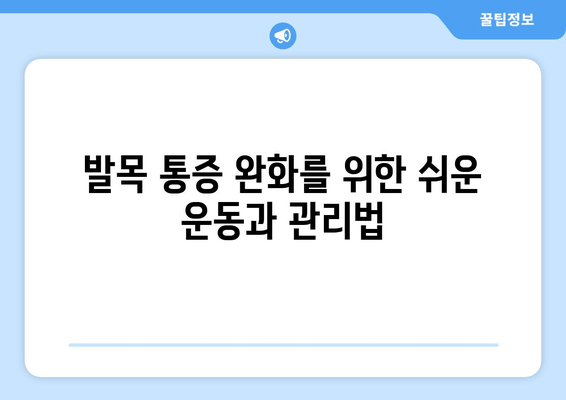 꿀팁정보

발목 통증 완화를 위한 쉬운 운동과 관리법